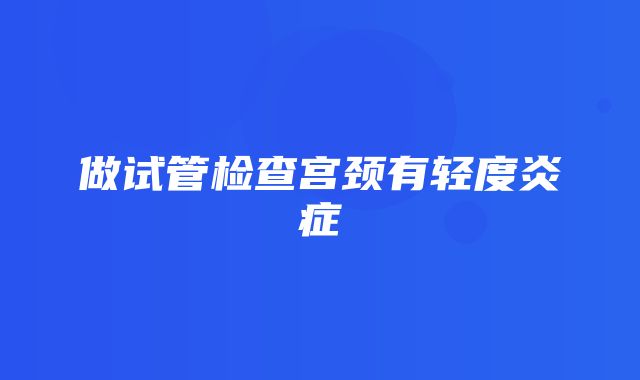 做试管检查宫颈有轻度炎症